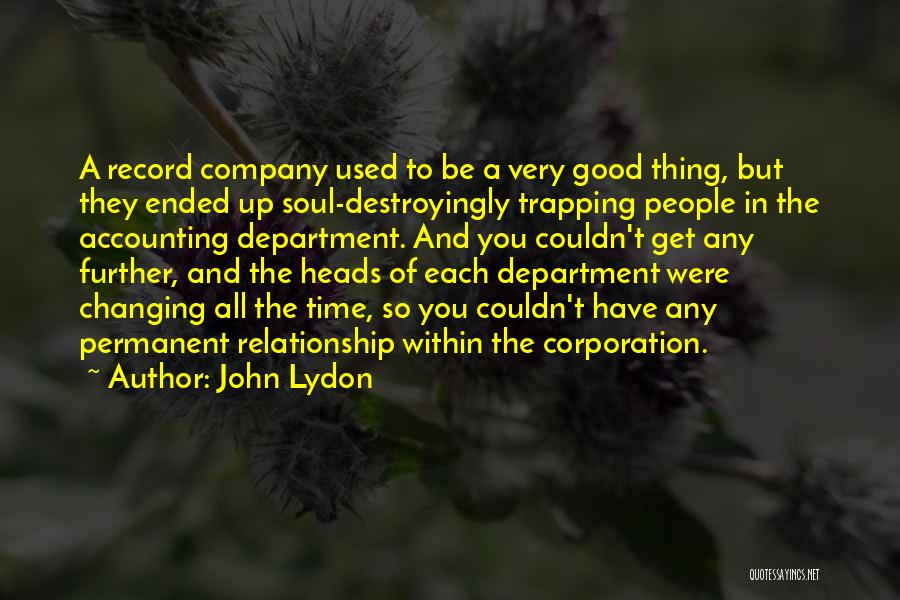 A record company used to be a very good thing, but they ended up soul-destroyingly trapping people in the accounting department. And you couldn't get any further, and the heads of each department were changing all the time, so you couldn't have any permanent relationship within the corporation.

~ Author: John Lydon

QUOTESSAYINGS.NET